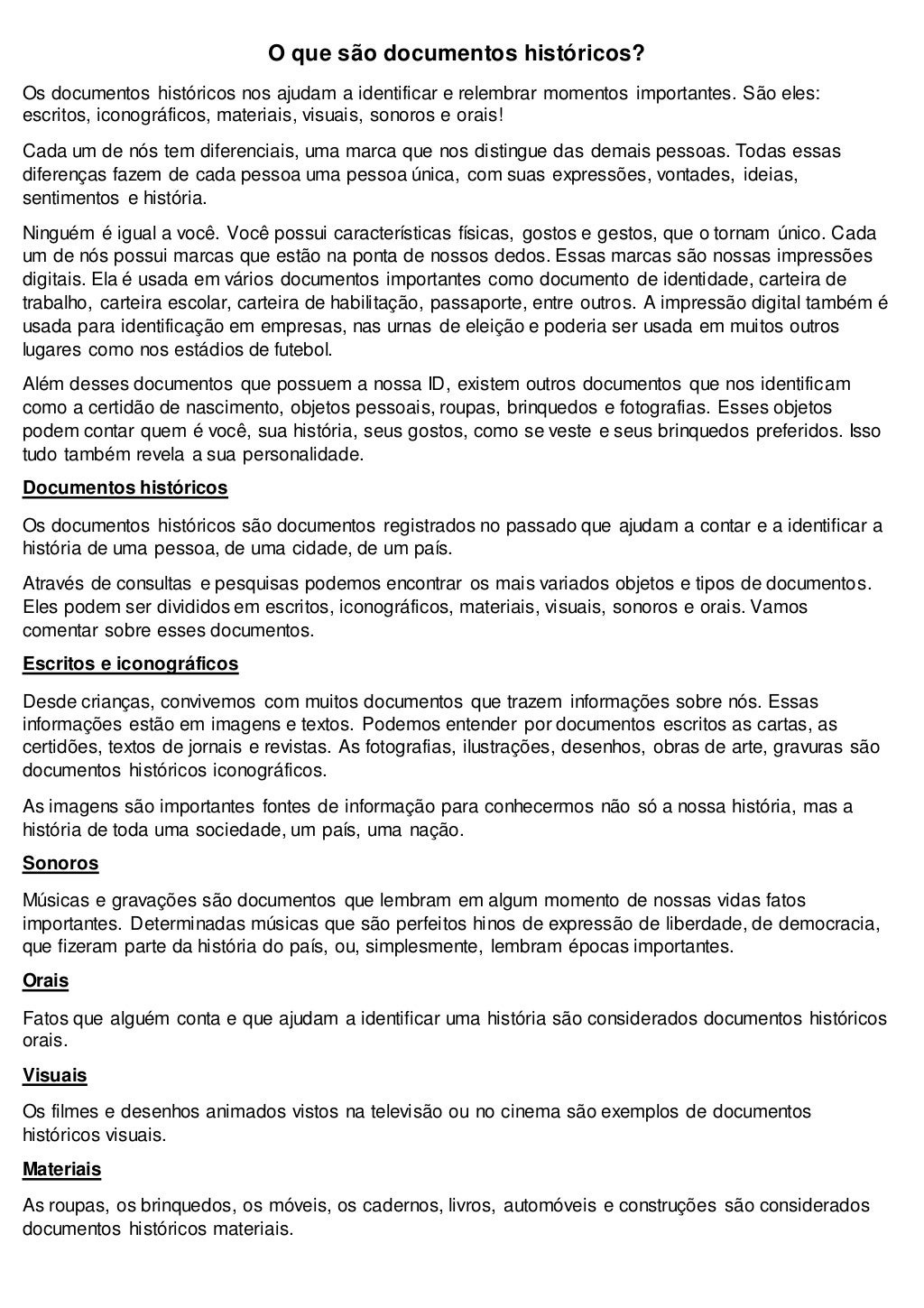 O que são documentos históricos?

Os documentos históricos nos ajudam a identificar e relembrar momentos importantes. São eles: escritos, iconográficos, materiais, visuais, sonoros e orais!

Cada um de nós tem diferenciais, uma marca que nos distingue das demais pessoas. Todas essas diferenças fazem de cada pessoa uma pessoa única, com suas expressões, vontades, ideias, sentimentos e história.

Ninguém é igual a você. Você possui características físicas, gostos e gestos, que o tornam único. Cada um de nós possui marcas que estão na ponta de nossos dedos. Essas marcas são nossas impressões digitais. Ela é usada em vários documentos importantes como documento de identidade, carteira de trabalho, carteira escolar, carteira de habilitação, passaporte, entre outros. A impressão digital também é usada para identificação em empresas, nas urnas de eleição e poderia ser usada em muitos outros lugares como nos estádios de futebol.

Além desses documentos que possuem a nossa ID, existem outros documentos que nos identificam como a certidão de nascimento, objetos pessoais, roupas, brinquedos e fotografias. Esses objetos podem contar quem é você, sua história, seus gostos, como se veste e seus brinquedos preferidos. Isso tudo também revela a sua personalidade.

Documentos históricos

Os documentos históricos são documentos registrados no passado que ajudam a contar e a identificar a história de uma pessoa, de uma cidade, de um país.

Através de consultas e pesquisas podemos encontrar os mais variados objetos e tipos de documentos. Eles podem ser divididos em escritos, iconográficos, materiais, visuais, sonoros e orais. Vamos comentar sobre esses documentos.

Escritos e iconográficos

Desde crianças, convivemos com muitos documentos que trazem informações sobre nós. Essas informações estão em imagens e textos. Podemos entender por documentos escritos as cartas, as certidões, textos de jornais e revistas. As fotografias, ilustrações, desenhos, obras de arte, gravuras são documentos históricos iconográficos.

As imagens são importantes fontes de informação para conhecermos não só a nossa história, mas a história de toda uma sociedade, um país, uma nação.

Sonoros

Músicas e gravações são documentos que lembram em algum momento de nossas vidas fatos importantes. Determinadas músicas que são perfeitos hinos de expressão de liberdade, de democracia, que fizeram parte da história do país, ou, simplesmente, lembram épocas importantes.

Orais

Fatos que alguém conta e que ajudam a identificar uma história são considerados documentos históricos orais.

Visuais

Os filmes e desenhos animados vistos na televisão ou no cinema são exemplos de documentos históricos visuais.

Materiais

As roupas, os brinquedos, os móveis, os cadernos, livros, automóveis e construções são considerados documentos históricos materiais.